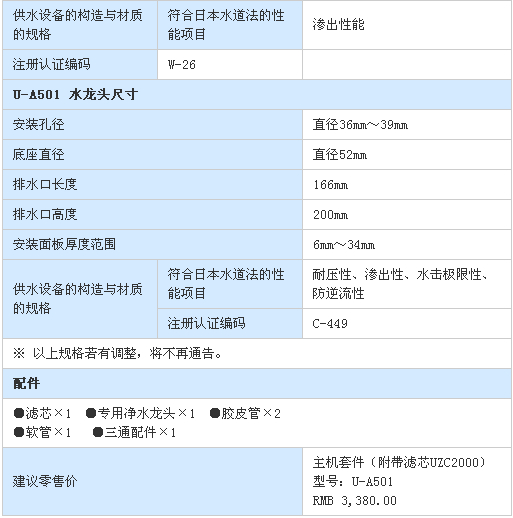 | 供水设备的构造与材质的规格 | 符合日本水道法的性能项目 | 渗出性能 |
|---|---|---|
| 注册认证编码 | W-26 | |
| U-A501 水龙头尺寸 | | |
| 安装孔径 | | 直径36mm～39mm |
| 底座直径 | | 直径52mm |
| 排水口长度 | | 166mm |
| 排水口高度 | | 200mm |
| 安装面板厚度范围 | | 6mm～34mm |
| 供水设备的构造与材质的规格 | 符合日本水道法的性能项目 | 耐压性、渗出性、水击极限性、防逆流性 |
| | 注册认证编码 | C-449 |
| ※ 以上规格若有调整，将不再通告。 | | |
| 配件 | | |
| ●滤芯×1 ●专用净水龙头×1 ●胶皮管×2 ●软管×1 ●三通配件×1 | | |
| 建议零售价 | | 主机套件（附带滤芯UZC2000） 型号：U-A501 RMB 3,380.00 |